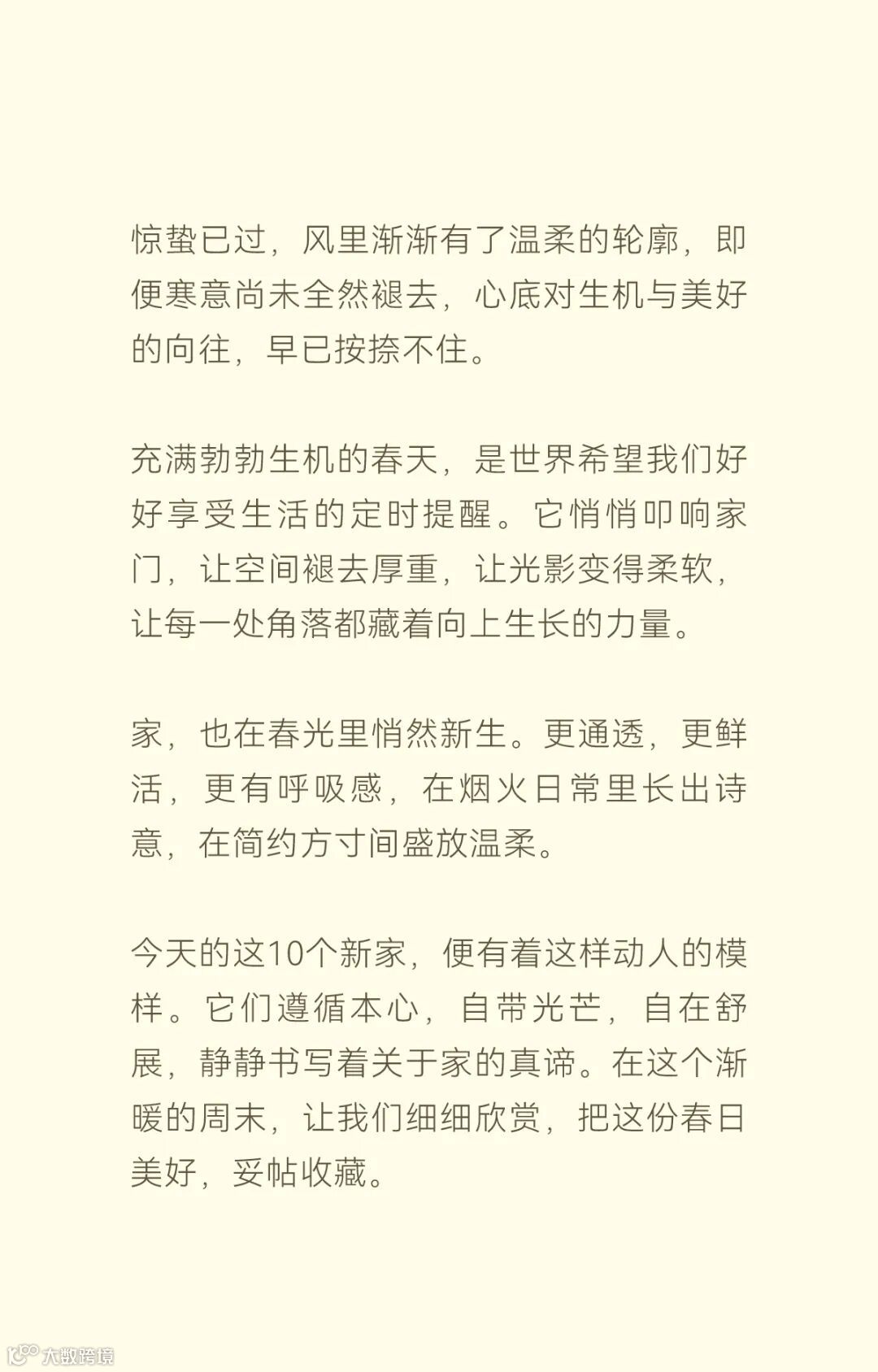 惊蛰已过，风里渐渐有了温柔的轮廓，即便寒意尚未全然褪去，心底对生机与美好的向往，早已按捺不住。

充满勃勃生机的春天，是世界希望我们好好享受生活的定时提醒。它悄悄叩响家门，让空间褪去厚重，让光影变得柔软，让每一处角落都藏着向上生长的力量。

家，也在春光里悄然新生。更通透，更鲜活，更有呼吸感，在烟火日常里长出诗意，在简约方寸间盛放温柔。

今天的这10个新家，便有着这样动人的模样。它们遵循本心，自带光芒，自在舒展，静静书写着关于家的真谛。在这个渐暖的周末，让我们细细欣赏，把这份春日美好，妥帖收藏。

大数跨境